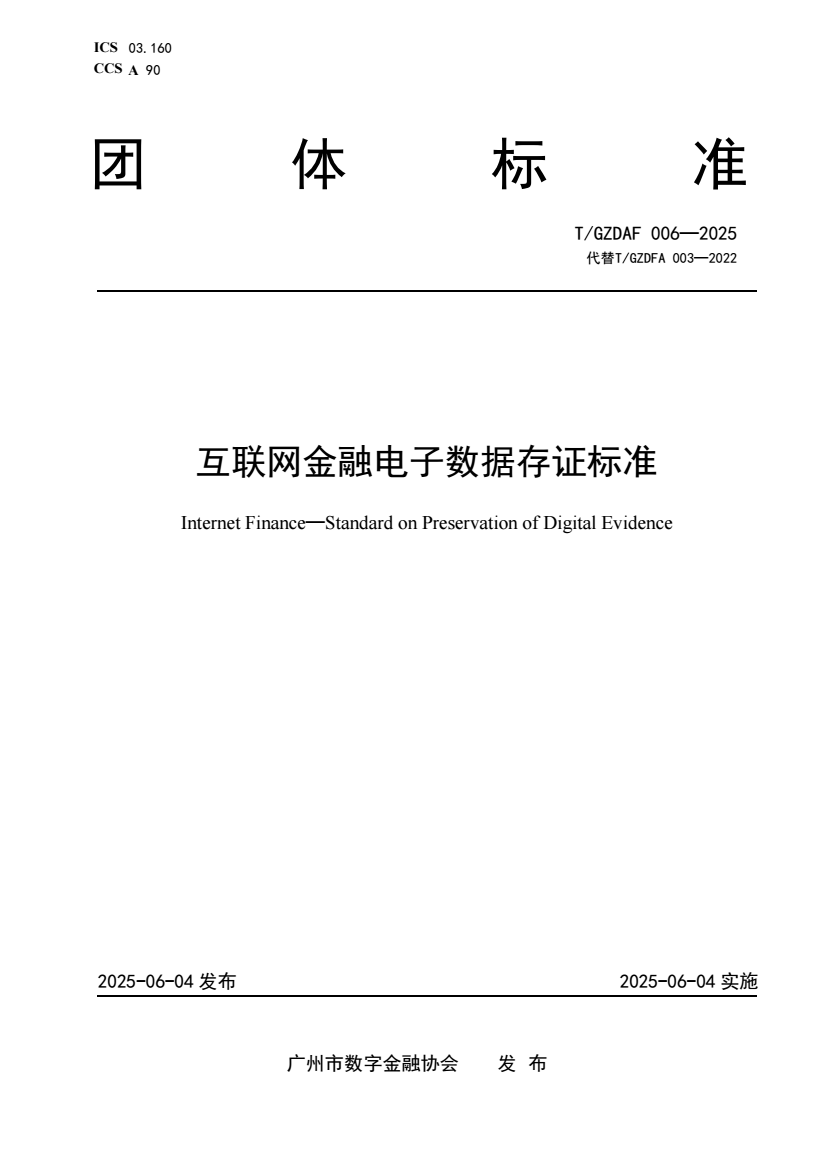 ICS 03.160
CCS A 90

团 体 标 准

T/GZDAF 006—2025
代替T/GZDFA 003—2022

互联网金融电子数据存证标准

Internet Finance—Standard on Preservation of Digital Evidence

2025-06-04 发布

2025-06-04 实施

广州市数字金融协会 发 布